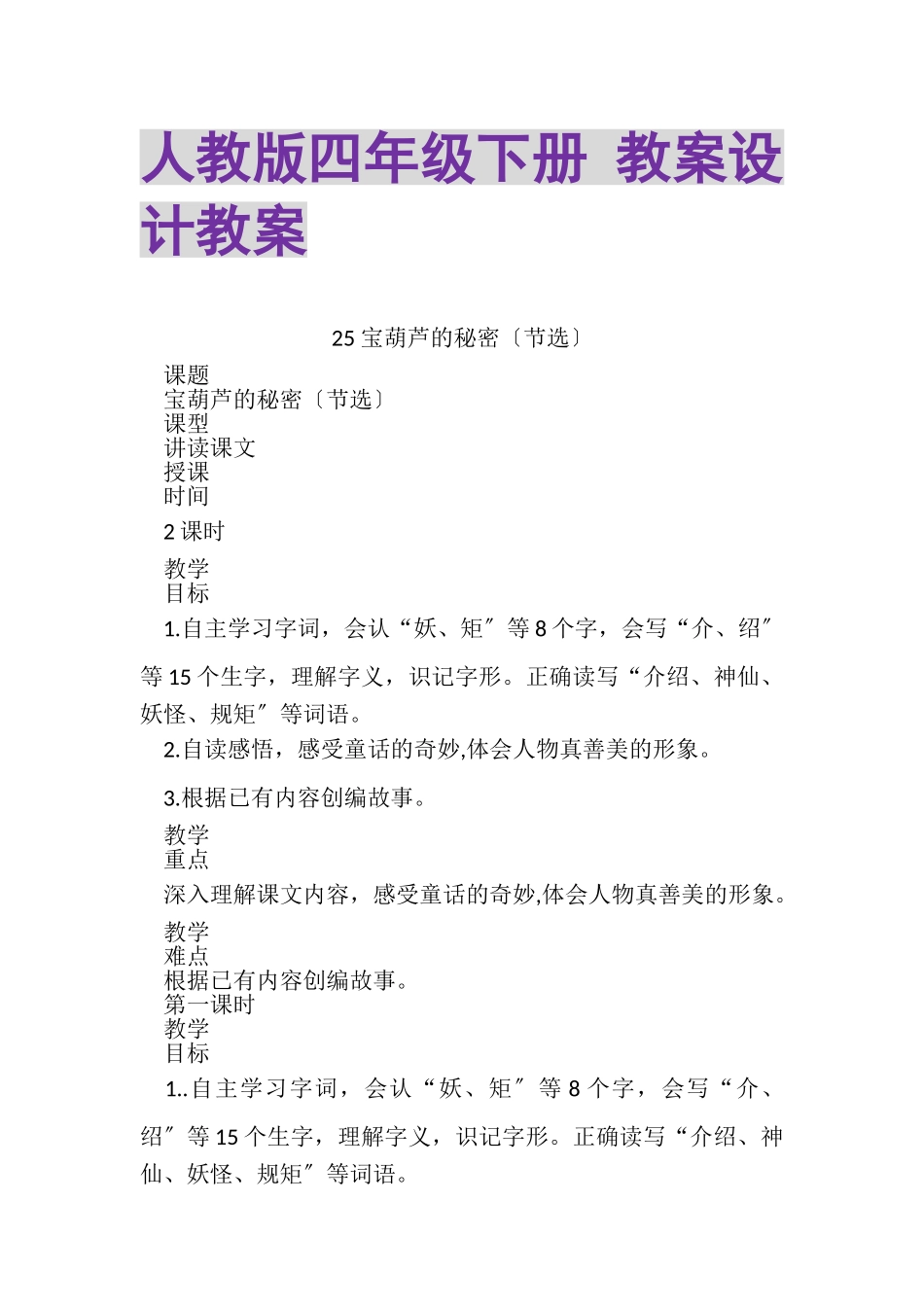 人教版四年级下册 教案设计教案

25 宝葫芦的秘密〔节选〕

课题
宝葫芦的秘密〔节选〕
课型
讲读课文
授课
时间

2 课时

教学
目标

1.自主学习字词，会认“妖、矩″等 8 个字，会写“介、绍″等 15 个生字，理解字义，识记字形。正确读写“介绍、神仙、妖怪、规矩″等词语。

2.自读感悟，感受童话的奇妙,体会人物真善美的形象。

3.根据已有内容创编故事。

教学
重点

深入理解课文内容，感受童话的奇妙,体会人物真善美的形象。

教学
难点
根据已有内容创编故事。
第一课时
教学
目标

1..自主学习字词，会认“妖、矩″等 8 个字，会写“介、绍″等 15 个生字，理解字义，识记字形。正确读写“介绍、神仙、妖怪、规矩″等词语。